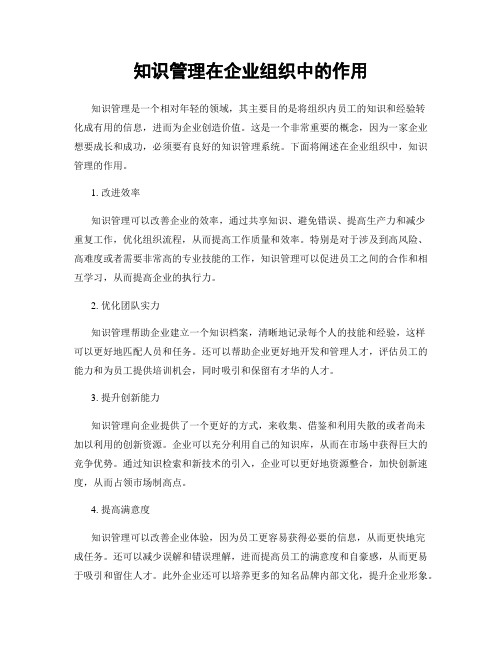 知识管理在企业组织中的作用

知识管理是一个相对年轻的领域，其主要目的是将组织内员工的知识和经验转化成有用的信息，进而为企业创造价值。这是一个非常重要的概念，因为一家企业想要成长和成功，必须要有良好的知识管理系统。下面将阐述在企业组织中，知识管理的作用。

1. 改进效率

知识管理可以改善企业的效率，通过共享知识、避免错误、提高生产力和减少重复工作，优化组织流程，从而提高工作质量和效率。特别是对于涉及到高风险、高难度或者需要非常高的专业技能的工作，知识管理可以促进员工之间的合作和相互学习，从而提高企业的执行力。

2. 优化团队实力

知识管理帮助企业建立一个知识档案，清晰地记录每个人的技能和经验，这样可以更好地匹配人员和任务。还可以帮助企业更好地开发和管理人才，评估员工的能力和为员工提供培训机会，同时吸引和保留有才华的人才。

3. 提升创新能力

知识管理向企业提供了一个更好的方式，来收集、借鉴和利用失散的或者尚未加以利用的创新资源。企业可以充分利用自己的知识库，从而在市场中获得巨大的竞争优势。通过知识检索和新技术的引入，企业可以更好地资源整合，加快创新速度，从而占领市场制高点。

4. 提高满意度

知识管理可以改善企业体验，因为员工更容易获得必要的信息，从而更快地完成任务。还可以减少误解和错误理解，进而提高员工的满意度和自豪感，从而更易于吸引和留住人才。此外企业还可以培养更多的知名品牌内部文化，提升企业形象。